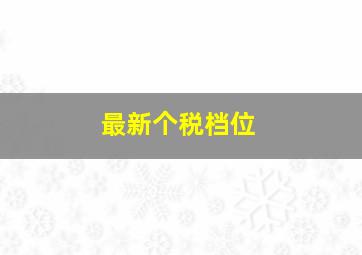 最新个税档位